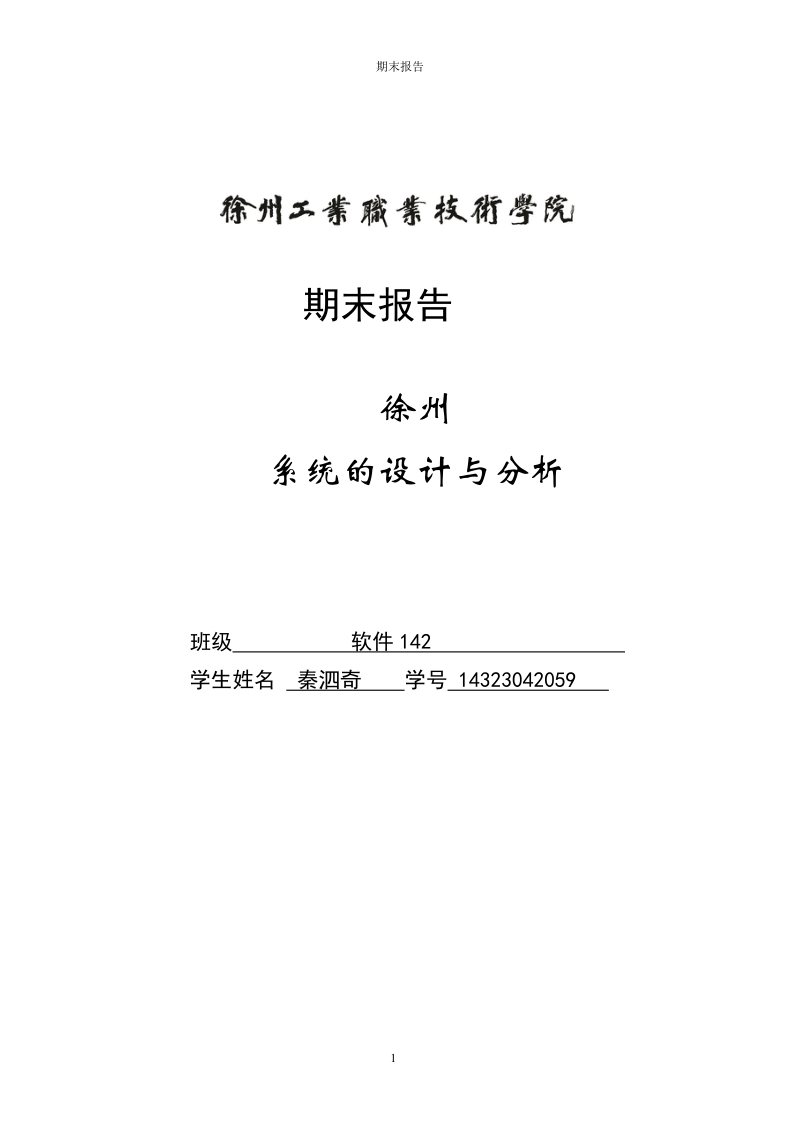 期末报告

徐州工業職業技術學院

期末报告

徐州

系统的设计与分析

班级　　　软件 142

学生姓名　秦泗奇　学号 14323042059

1